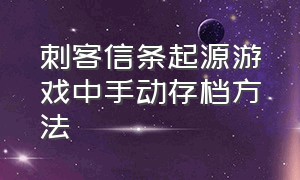 刺客信条起源游戏中手动存档方法